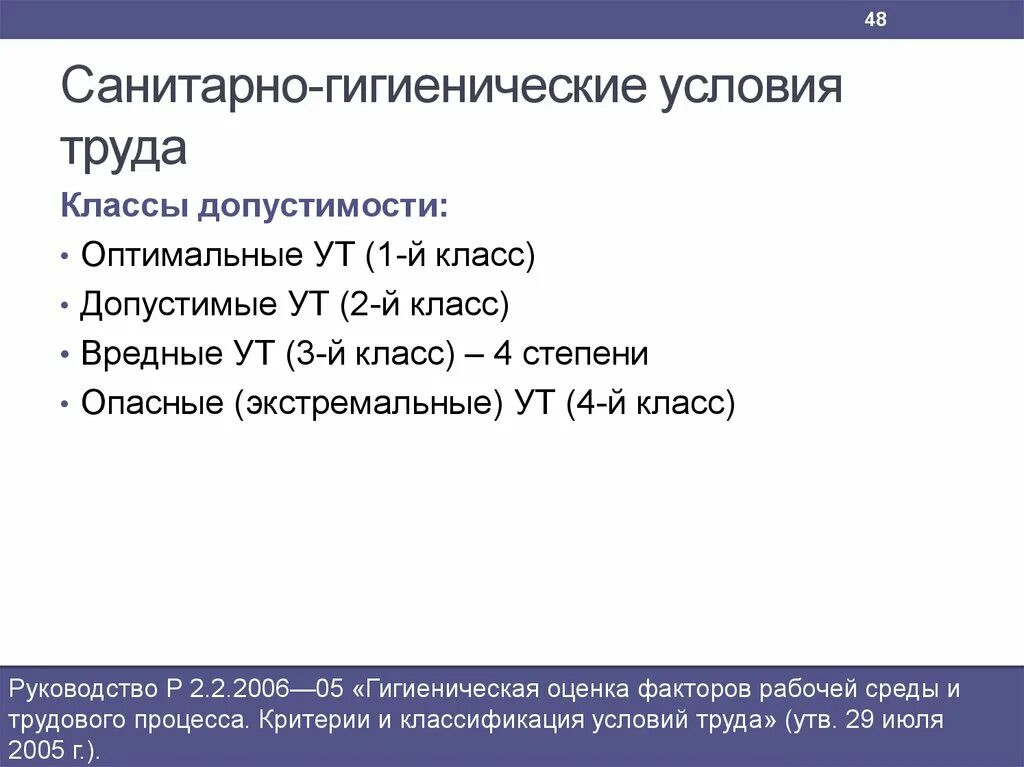 48

Санитарно-гигиенические условия труда

Классы допустимости:

• Оптимальные УТ (1-й класс)
• Допустимые УТ (2-й класс)
• Вредные УТ (3-й класс) – 4 степени
• Опасные (экстремальные) УТ (4-й класс)

Руководство Р 2.2.2006—05 «Гигиеническая оценка факторов рабочей среды и трудового процесса. Критерии и классификация условий труда» (утв. 29 июля 2005 г.).